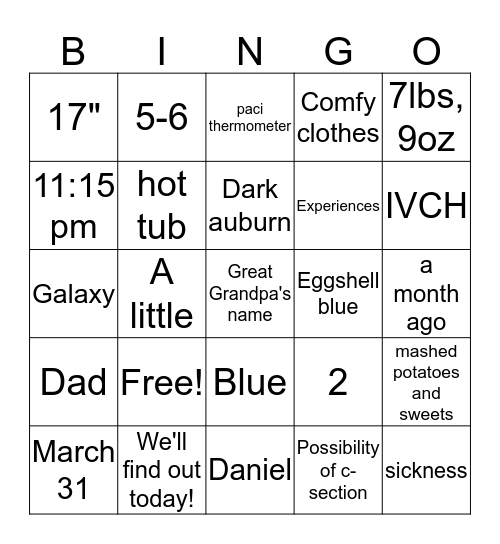 | B | I | N | G | O |
|---|---|---|---|---|
| 17" | 5-6 | paci thermometer | Comfy clothes | 7lbs, 9oz |
| 11:15 pm | hot tub | Dark auburn | Experiences | IVCH |
| Galaxy | A little | Great Grandpa's name | Eggshell blue | a month ago |
| Dad | Free! | Blue | 2 | mashed potatoes and sweets |
| March 31 | We'll find out today! | Daniel | Possibility of c-section | sickness |